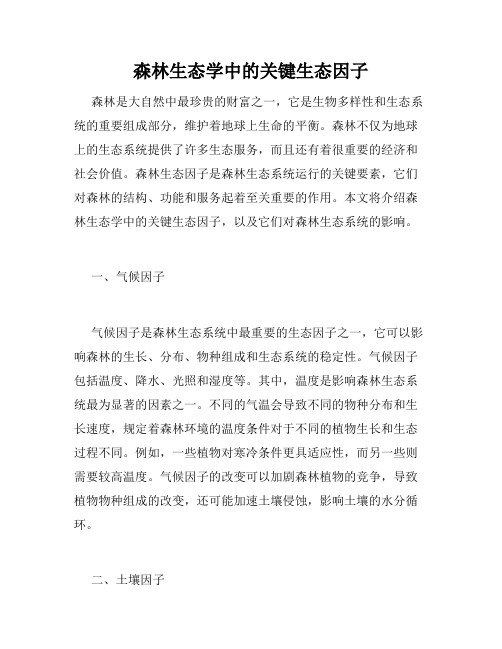 森林生态学中的关键生态因子

森林是大自然中最珍贵的财富之一，它是生物多样性和生态系统的重要组成部分，维护着地球上生命的平衡。森林不仅为地球上的生态系统提供了许多生态服务，而且还有着很重要的经济和社会价值。森林生态因子是森林生态系统运行的关键要素，它们对森林的结构、功能和服务起着至关重要的作用。本文将介绍森林生态学中的关键生态因子，以及它们对森林生态系统的影响。

一、气候因子

气候因子是森林生态系统中最重要的生态因子之一，它可以影响森林的生长、分布、物种组成和生态系统的稳定性。气候因子包括温度、降水、光照和湿度等。其中，温度是影响森林生态系统最为显著的因素之一。不同的气温会导致不同的物种分布和生长速度，规定着森林环境的温度条件对于不同的植物生长和生态过程不同。例如，一些植物对寒冷条件更具适应性，而另一些则需要较高温度。气候因子的改变可以加剧森林植物的竞争，导致植物物种组成的改变，还可能加速土壤侵蚀，影响土壤的水分循环。

二、土壤因子